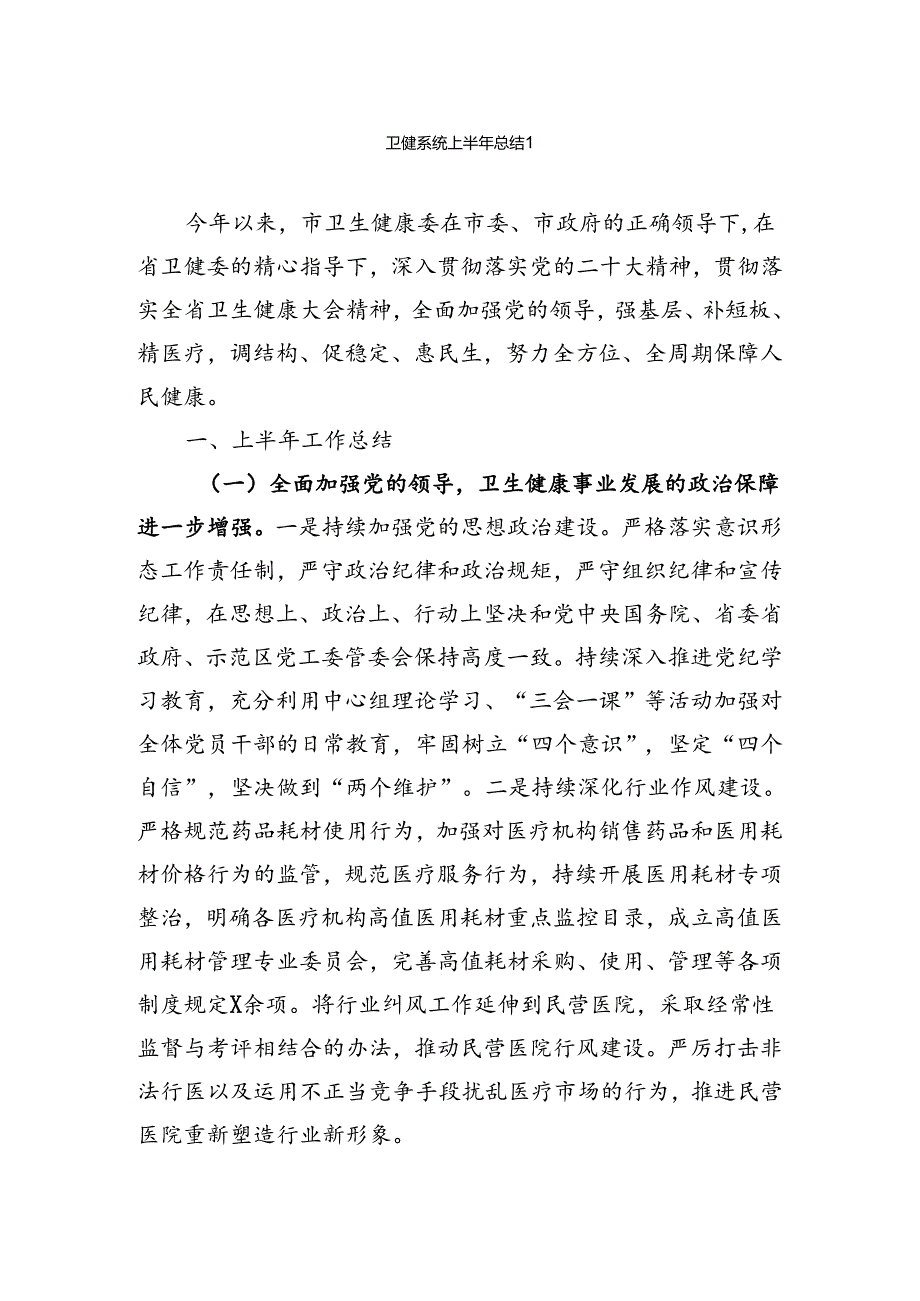 卫健系统上半年总结1

今年以来，市卫生健康委在市委、市政府的正确领导下，在省卫健委的精心指导下，深入贯彻落实党的二十大精神，贯彻落实全省卫生健康大会精神，全面加强党的领导，强基层、补短板、精医疗，调结构、促稳定、惠民生，努力全方位、全周期保障人民健康。

一、上半年工作总结

（一）全面加强党的领导，卫生健康事业发展的政治保障进一步增强。一是持续加强党的思想政治建设。严格落实意识形态工作责任制，严守政治纪律和政治规矩，严守组织纪律和宣传纪律，在思想上、政治上、行动上坚决和党中央国务院、省委省政府、示范区党工委管委会保持高度一致。持续深入推进党纪学习教育，充分利用中心组理论学习、“三会一课”等活动加强对全体党员干部的日常教育，牢固树立“四个意识”，坚定“四个自信”，坚决做到“两个维护”。二是持续深化行业作风建设。严格规范药品耗材使用行为，加强对医疗机构销售药品和医用耗材价格行为的监管，规范医疗服务行为，持续开展医用耗材专项整治，明确各医疗机构高值医用耗材重点监控目录，成立高值医用耗材管理专业委员会，完善高值耗材采购、使用、管理等各项制度规定X余项。将行业纠风工作延伸到民营医院，采取经常性监督与考评相结合的办法，推动民营医院行风建设。严厉打击非法行医以及运用不正当竞争手段扰乱医疗市场的行为，推进民营医院重新塑造行业新形象。